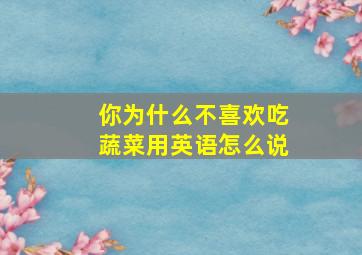 你为什么不喜欢吃蔬菜用英语怎么说